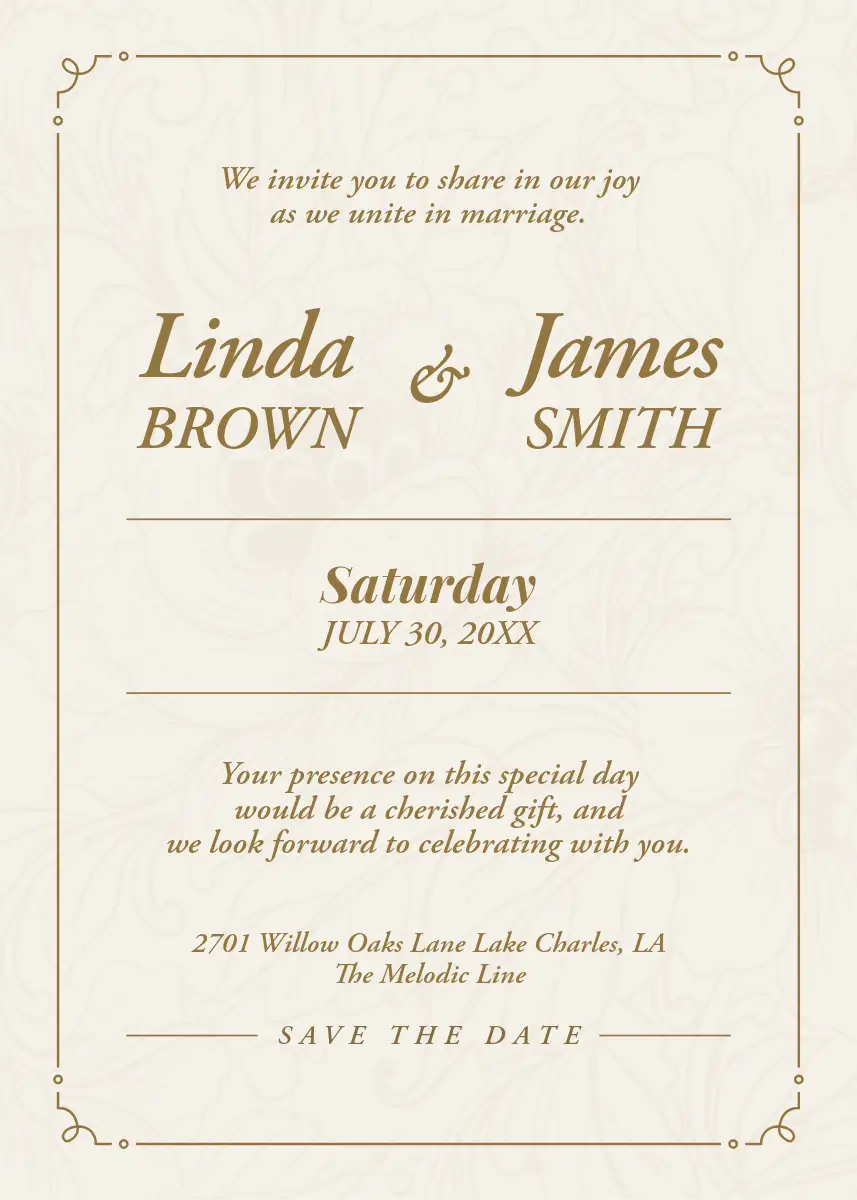 We invite you to share in our joy as we unite in marriage.

Linda
BROWN

&

James
SMITH

Saturday
JULY 30, 20XX

Your presence on this special day would be a cherished gift, and we look forward to celebrating with you.

2701 Willow Oaks Lane Lake Charles, LA
The Melodic Line

SAVE THE DATE